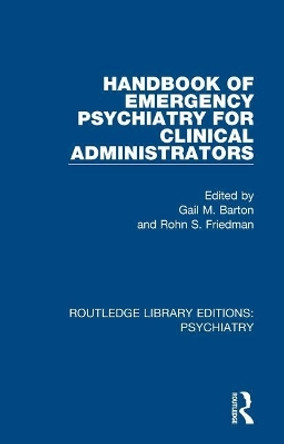 HANDBOOK OF EMERGENCY PSYCHIATRY FOR CLINICAL ADMINISTRATORS

Edited by
Gail M. Barton
and Rohn S. Friedman

ROUTLEDGE LIBRARY EDITIONS: PSYCHIATRY

ROUTLEDGE